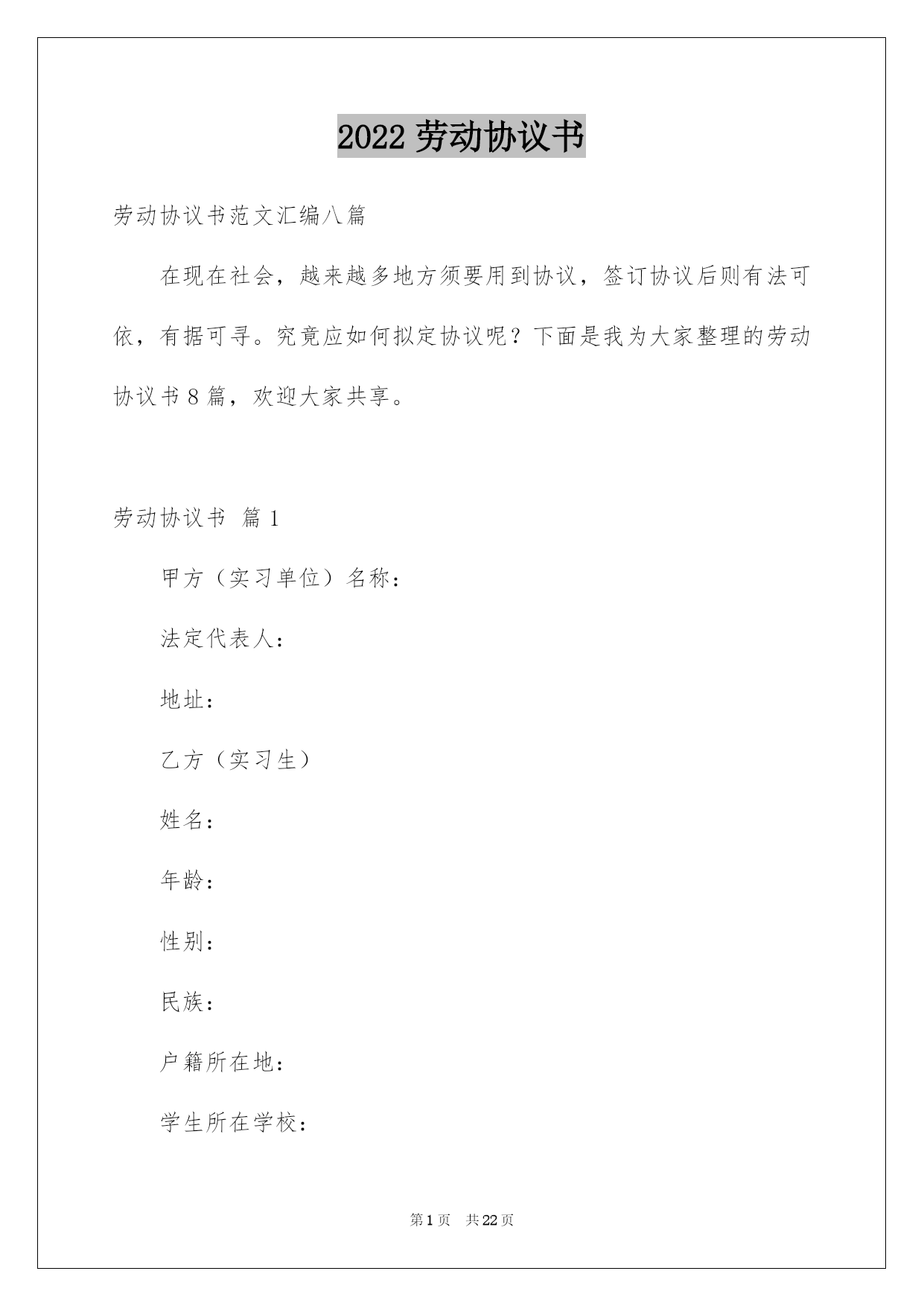 2022 劳动协议书

劳动协议书范文汇编八篇

在现在社会，越来越多地方须要用到协议，签订协议后则有法可依，有据可寻。究竟应如何拟定协议呢？下面是我为大家整理的劳动协议书 8 篇，欢迎大家共享。

劳动协议书 篇 1

甲方（实习单位）名称：

法定代表人：

地址：

乙方（实习生）

姓名：

年龄：

性别：

民族：

户籍所在地：

学生所在学校：

第 1 页 共 22 页